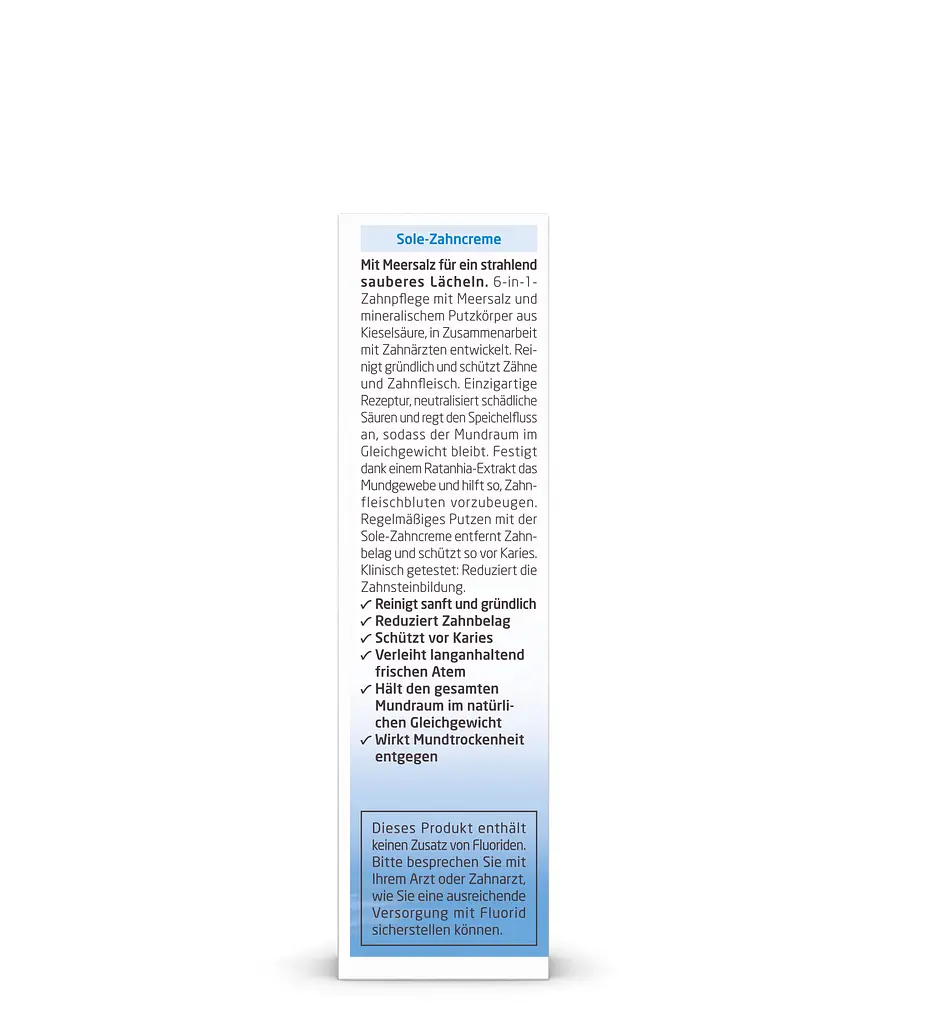 Sole-Zahncreme

Mit Meersalz für ein strahlend sauberes Lächeln. 6-in-1-Zahnpflege mit Meersalz und mineralischem Putzkörper aus Kieselsäure, in Zusammenarbeit mit Zahnärzten entwickelt. Reinigt gründlich und schützt Zähne und Zahnfleisch. Einzigartige Rezeptur, neutralisiert schädliche Säuren und regt den Speichelfluss an, sodass der Mundraum im Gleichgewicht bleibt. Festigt dank einem Ratanhia-Extrakt das Mundgewebe und hilft so, Zahnfleischbluten vorzubeugen. Regelmäßiges Putzen mit der Sole-Zahncreme entfernt Zahnbelag und schützt so vor Karies. Klinisch getestet: Reduziert die Zahnsteinbildung.
✓ Reinigt sanft und gründlich
✓ Reduziert Zahnbelag
✓ Schützt vor Karies
✓ Verleiht langanhaltend frischen Atem
✓ Hält den gesamten Mundraum im natürlichen Gleichgewicht
✓ Wirkt Mundtrockenheit entgegen

Dieses Produkt enthält keinen Zusatz von Fluoriden. Bitte besprechen Sie mit Ihrem Arzt oder Zahnarzt, wie Sie eine ausreichende Versorgung mit Fluorid sicherstellen können.